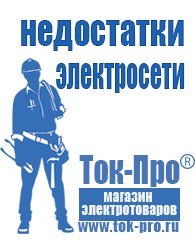 недостатки электросети

Ток-Про®

магазин электротоваров

www.tok-pro.ru